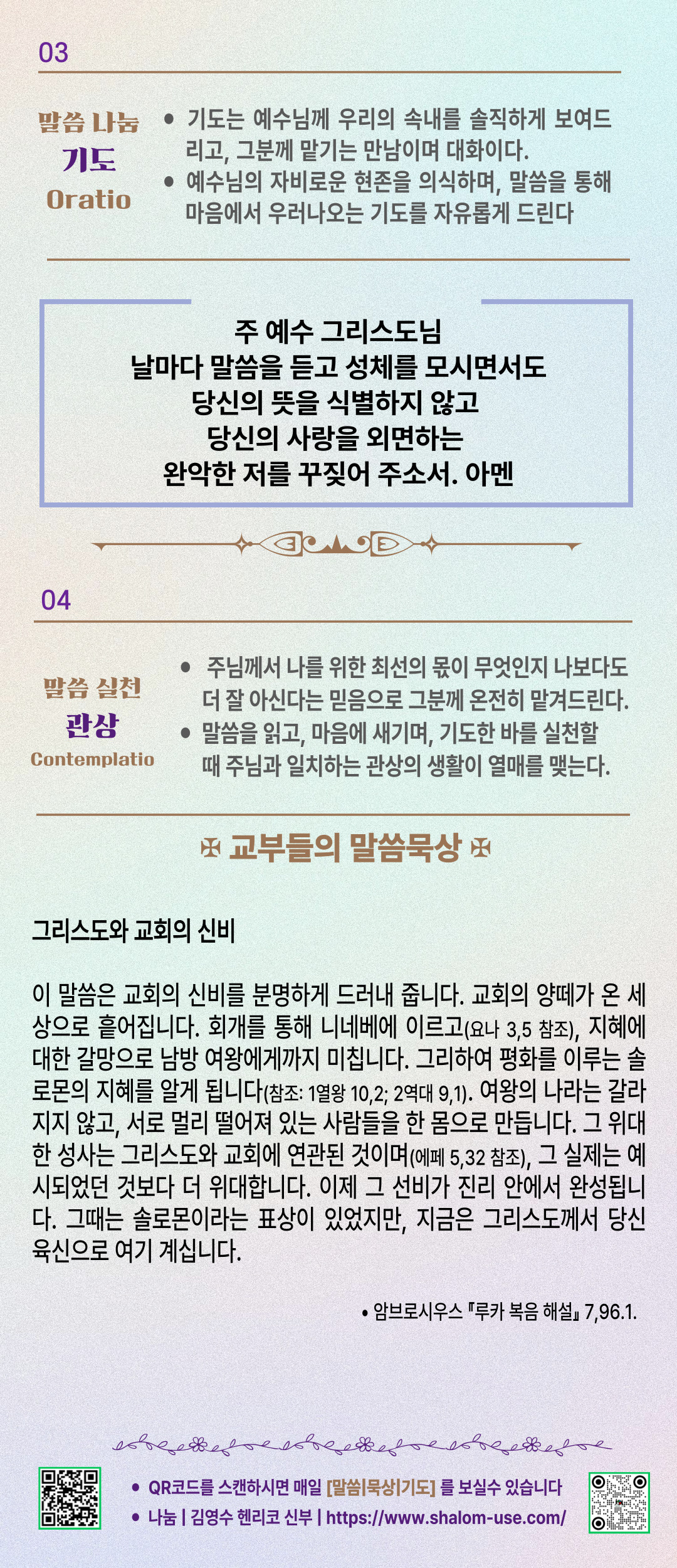 03

말씀 나눔
기도
Oratio

• 기도는 예수님께 우리의 속내를 솔직하게 보여드리고, 그분께 맡기는 만남이며 대화이다.
• 예수님의 자비로운 현존을 의식하며, 말씀을 통해 마음에서 우러나오는 기도를 자유롭게 드린다

주 예수 그리스도님
날마다 말씀을 듣고 성체를 모시면서도
당신의 뜻을 식별하지 않고
당신의 사랑을 외면하는
완악한 저를 꾸짖어 주소서. 아멘

04

말씀 실천
관상
Contemplatio

• 주님께서 나를 위한 최선의 몫이 무엇인지 나보다도 더 잘 아신다는 믿음으로 그분께 온전히 맡겨드린다.
• 말씀을 읽고, 마음에 새기며, 기도한 바를 실천할 때 주님과 일치하는 관상의 생활이 열매를 맺는다.

✠ 교부들의 말씀묵상 ✠

그리스도와 교회의 신비

이 말씀은 교회의 신비를 분명하게 드러내 줍니다. 교회의 양떼가 온 세상으로 흩어집니다. 회개를 통해 니네베에 이르고(요나 3,5 참조), 지혜에 대한 갈망으로 남방 여왕에게까지 미칩니다. 그리하여 평화를 이루는 솔로몬의 지혜를 알게 됩니다(참조: 1열왕 10,2; 2역대 9,1). 여왕의 나라는 갈라지지 않고, 서로 멀리 떨어져 있는 사람들을 한 몸으로 만듭니다. 그 위대한 성사는 그리스도와 교회에 연관된 것이며(에페 5,32 참조), 그 실제는 예시되었던 것보다 더 위대합니다. 이제 그 선비가 진리 안에서 완성됩니다. 그때는 솔로몬이라는 표상이 있었지만, 지금은 그리스도께서 당신 육신으로 여기 계십니다.

• 암브로시우스 『루카 복음 해설』 7,96.1.

• QR코드를 스캔하시면 매일 [말씀|묵상|기도] 를 보실수 있습니다
• 나눔 | 김영수 헨리코 신부 | https://www.shalom-use.com/